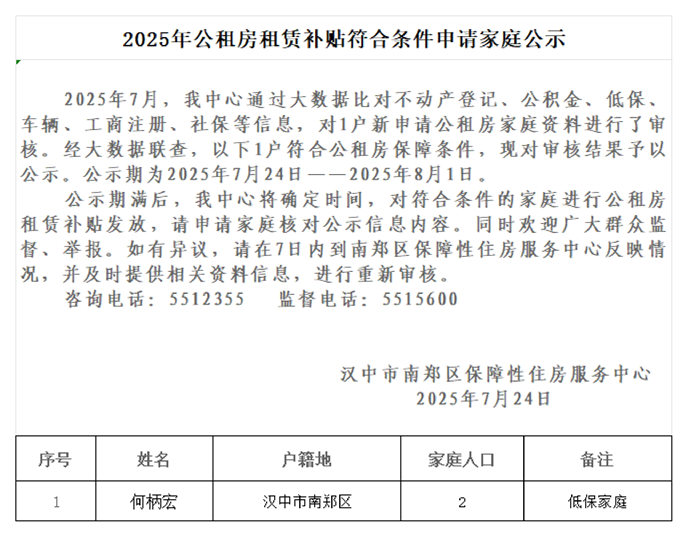 2025年公租房租赁补贴符合条件申请家庭公示

2025年7月，我中心通过大数据比对不动产登记、公积金、低保、车辆、工商注册、社保等信息，对1户新申请公租房家庭资料进行了审核。经大数据联查，以下1户符合公租房保障条件，现对审核结果予以公示。公示期为2025年7月24日——2025年8月1日。

公示期满后，我中心将确定时间，对符合条件的家庭进行公租房租赁补贴发放，请申请家庭核对公示信息内容。同时欢迎广大群众监督、举报。如有异议，请在7日内到南郑区保障性住房服务中心反映情况，并及时提供相关资料信息，进行重新审核。

咨询电话：5512355　　监督电话：5515600

汉中市南郑区保障性住房服务中心
2025年7月24日

| 序号 | 姓名 | 户籍地 | 家庭人口 | 备注 |
|---|---|---|---|---|
| 1 | 何柄宏 | 汉中市南郑区 | 2 | 低保家庭 |